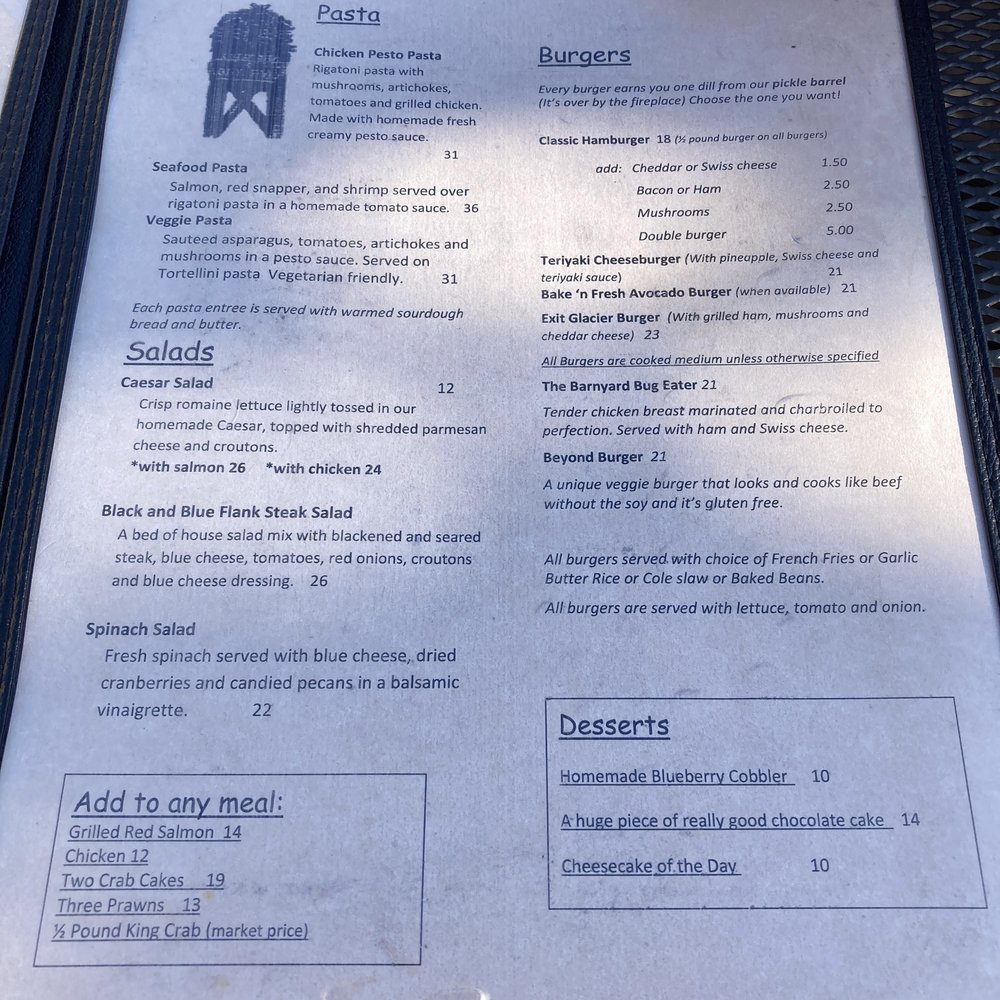 Pasta

Chicken Pesto Pasta
Rigatoni pasta with mushrooms, artichokes, tomatoes and grilled chicken. Made with homemade fresh creamy pesto sauce. 31

Seafood Pasta
Salmon, red snapper, and shrimp served over rigatoni pasta in a homemade tomato sauce. 36

Veggie Pasta
Sauteed asparagus, tomatoes, artichokes and mushrooms in a pesto sauce. Served on Tortellini pasta Vegetarian friendly. 31

Each pasta entree is served with warmed sourdough bread and butter.

Salads

Caesar Salad 12
Crisp romaine lettuce lightly tossed in our homemade Caesar, topped with shredded parmesan cheese and croutons.
*with salmon 26 *with chicken 24

Black and Blue Flank Steak Salad
A bed of house salad mix with blackened and seared steak, blue cheese, tomatoes, red onions, croutons and blue cheese dressing. 26

Spinach Salad
Fresh spinach served with blue cheese, dried cranberries and candied pecans in a balsamic vinaigrette. 22

Add to any meal:
Grilled Red Salmon 14
Chicken 12
Two Crab Cakes 19
Three Prawns 13
½ Pound King Crab (market price)

Burgers

Every burger earns you one dill from our pickle barrel (It's over by the fireplace) Choose the one you want!

Classic Hamburger 18 (½ pound burger on all burgers)
add: Cheddar or Swiss cheese 1.50
Bacon or Ham 2.50
Mushrooms 2.50
Double burger 5.00

Teriyaki Cheeseburger (With pineapple, Swiss cheese and teriyaki sauce) 21

Bake 'n Fresh Avocado Burger (when available) 21

Exit Glacier Burger (With grilled ham, mushrooms and cheddar cheese) 23

All Burgers are cooked medium unless otherwise specified

The Barnyard Bug Eater 21
Tender chicken breast marinated and charbroiled to perfection. Served with ham and Swiss cheese.

Beyond Burger 21
A unique veggie burger that looks and cooks like beef without the soy and it's gluten free.

All burgers served with choice of French Fries or Garlic Butter Rice or Cole slaw or Baked Beans.

All burgers are served with lettuce, tomato and onion.

Desserts

Homemade Blueberry Cobbler 10

A huge piece of really good chocolate cake 14

Cheesecake of the Day 10